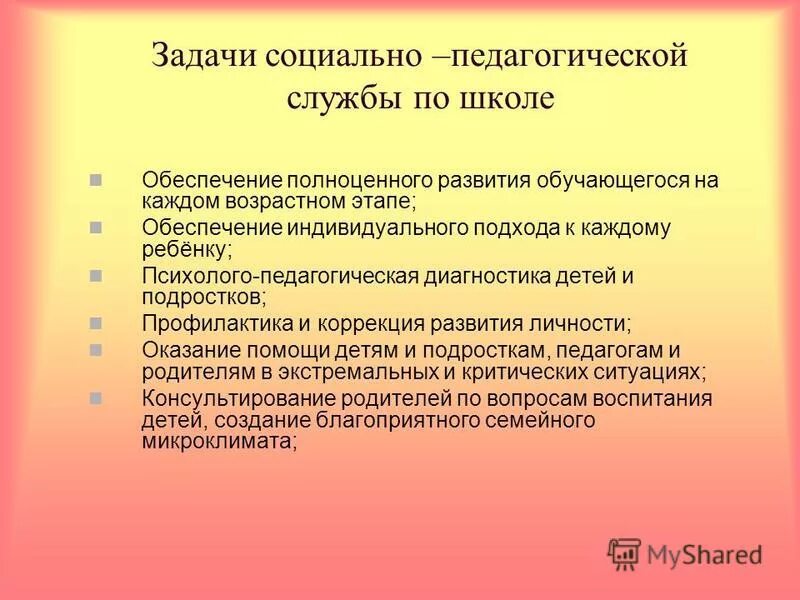 Задачи социально –педагогической службы по школе

Обеспечение полноценного развития обучающегося на каждом возрастном этапе;

Обеспечение индивидуального подхода к каждому ребёнку;

Психолого-педагогическая диагностика детей и подростков;

Профилактика и коррекция развития личности;

Оказание помощи детям и подросткам, педагогам и родителям в экстремальных и критических ситуациях;

Консультирование родителей по вопросам воспитания детей, создание благоприятного семейного микроклимата;

MyShared